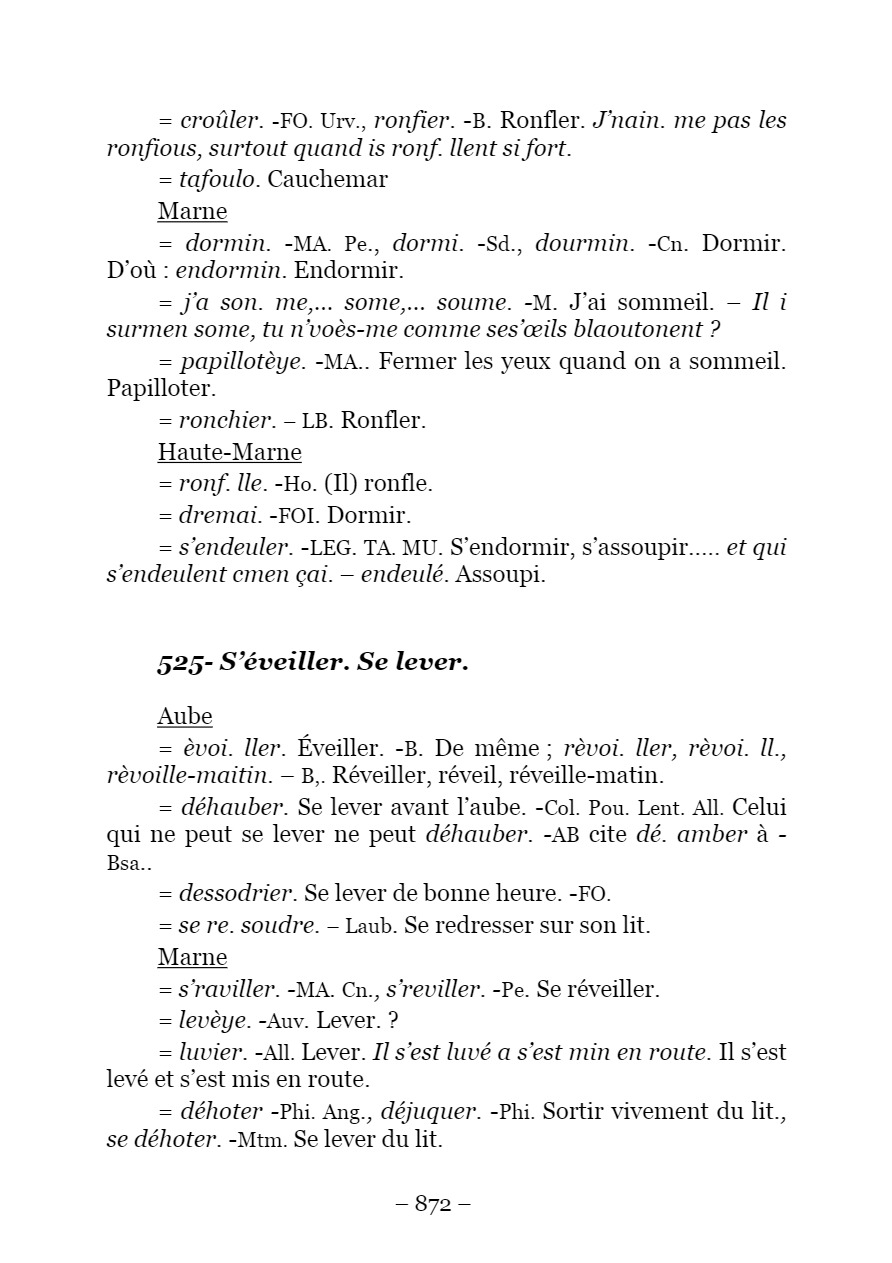 = croûler. -FO. Urv., ronfier. -B. Ronfler. J'nain. me pas les ronfious, surtout quand is ronf. llent si fort.

= tafoulo. Cauchemar

Marne

= dormin. -MA. Pe., dormi. -Sd., dourmin. -Cn. Dormir. D'où : endormin. Endormir.

= j'a son. me,... some,... soume. -M. J'ai sommeil. – Il i surmen some, tu n'voès-me comme ses'œils blaoutonent ?

= papillotèye. -MA.. Fermer les yeux quand on a sommeil. Papilloter.

= ronchier. – LB. Ronfler.

Haute-Marne

= ronf. lle. -Ho. (Il) ronfle.

= dremai. -FOI. Dormir.

= s'endeuler. -LEG. TA. MU. S'endormir, s'assoupir..... et qui s'endeulent cmen çai. – endeulé. Assoupi.

525- S'éveiller. Se lever.

Aube

= èvoi. ller. Éveiller. -B. De même ; rèvoi. ller, rèvoi. ll., rèvoille-maitin. – B,. Réveiller, réveil, réveille-matin.

= déhauber. Se lever avant l'aube. -Col. Pou. Lent. All. Celui qui ne peut se lever ne peut déhauber. -AB cite dé. amber à -Bsa..

= dessodrier. Se lever de bonne heure. -FO.

= se re. soudre. – Laub. Se redresser sur son lit.

Marne

= s'raviller. -MA. Cn., s'reviller. -Pe. Se réveiller.

= levèye. -Auv. Lever. ?

= luvier. -All. Lever. Il s'est luvé a s'est min en route. Il s'est levé et s'est mis en route.

= déhoter -Phi. Ang., déjuquer. -Phi. Sortir vivement du lit., se déhoter. -Mtm. Se lever du lit.

– 872 –